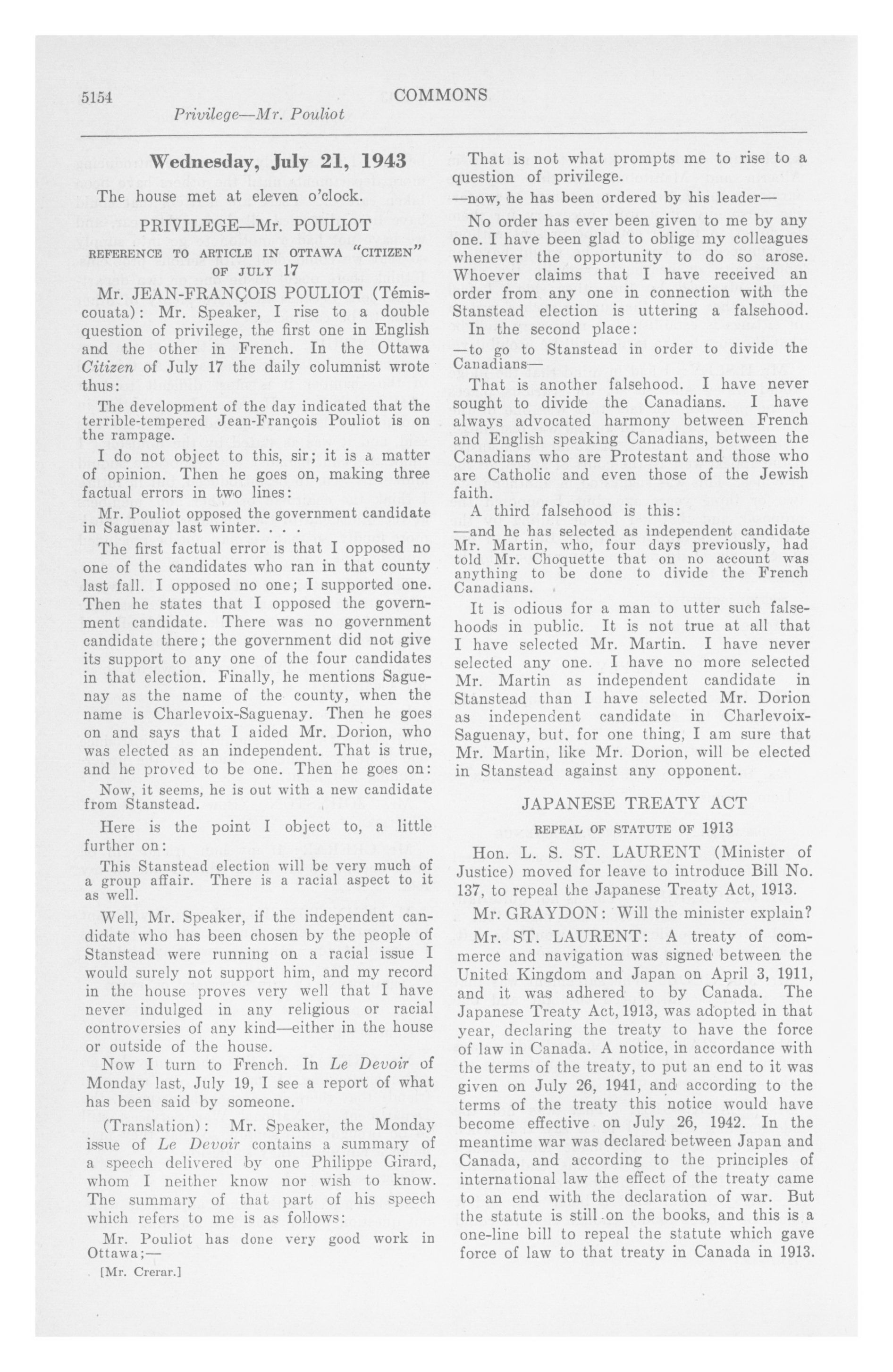 5154 COMMONS

Privilege—Mr. Pouliot

Wednesday, July 21, 1943

The house met at eleven o'clock.

PRIVILEGE—Mr. POULIOT

REFERENCE TO ARTICLE IN OTTAWA "CITIZEN" OF JULY 17

Mr. JEAN-FRANÇOIS POULIOT (Témiscouata): Mr. Speaker, I rise to a double question of privilege, the first one in English and the other in French. In the Ottawa Citizen of July 17 the daily columnist wrote thus:

The development of the day indicated that the terrible-tempered Jean-François Pouliot is on the rampage.

I do not object to this, sir; it is a matter of opinion. Then he goes on, making three factual errors in two lines:

Mr. Pouliot opposed the government candidate in Saguenay last winter. . . .

The first factual error is that I opposed no one of the candidates who ran in that county last fall. I opposed no one; I supported one. Then he states that I opposed the government candidate. There was no government candidate there; the government did not give its support to any one of the four candidates in that election. Finally, he mentions Saguenay as the name of the county, when the name is Charlevoix-Saguenay. Then he goes on and says that I aided Mr. Dorion, who was elected as an independent. That is true, and he proved to be one. Then he goes on:

Now, it seems, he is out with a new candidate from Stanstead.

Here is the point I object to, a little further on:

This Stanstead election will be very much of a group affair. There is a racial aspect to it as well.

Well, Mr. Speaker, if the independent candidate who has been chosen by the people of Stanstead were running on a racial issue I would surely not support him, and my record in the house proves very well that I have never indulged in any religious or racial controversies of any kind—either in the house or outside of the house.

Now I turn to French. In Le Devoir of Monday last, July 19, I see a report of what has been said by someone.

(Translation): Mr. Speaker, the Monday issue of Le Devoir contains a summary of a speech delivered by one Philippe Girard, whom I neither know nor wish to know. The summary of that part of his speech which refers to me is as follows:

Mr. Pouliot has done very good work in Ottawa;—

[Mr. Crerar.]

That is not what prompts me to rise to a question of privilege.

—now, he has been ordered by his leader—

No order has ever been given to me by any one. I have been glad to oblige my colleagues whenever the opportunity to do so arose. Whoever claims that I have received an order from any one in connection with the Stanstead election is uttering a falsehood.

In the second place:

—to go to Stanstead in order to divide the Canadians—

That is another falsehood. I have never sought to divide the Canadians. I have always advocated harmony between French and English speaking Canadians, between the Canadians who are Protestant and those who are Catholic and even those of the Jewish faith.

A third falsehood is this:

—and he has selected as independent candidate Mr. Martin, who, four days previously, had told Mr. Choquette that on no account was anything to be done to divide the French Canadians.

It is odious for a man to utter such falsehoods in public. It is not true at all that I have selected Mr. Martin. I have never selected any one. I have no more selected Mr. Martin as independent candidate in Stanstead than I have selected Mr. Dorion as independent candidate in Charlevoix-Saguenay, but, for one thing, I am sure that Mr. Martin, like Mr. Dorion, will be elected in Stanstead against any opponent.

JAPANESE TREATY ACT

REPEAL OF STATUTE OF 1913

Hon. L. S. ST. LAURENT (Minister of Justice) moved for leave to introduce Bill No. 137, to repeal the Japanese Treaty Act, 1913.

Mr. GRAYDON: Will the minister explain?

Mr. ST. LAURENT: A treaty of commerce and navigation was signed between the United Kingdom and Japan on April 3, 1911, and it was adhered to by Canada. The Japanese Treaty Act, 1913, was adopted in that year, declaring the treaty to have the force of law in Canada. A notice, in accordance with the terms of the treaty, to put an end to it was given on July 26, 1941, and according to the terms of the treaty this notice would have become effective on July 26, 1942. In the meantime war was declared between Japan and Canada, and according to the principles of international law the effect of the treaty came to an end with the declaration of war. But the statute is still on the books, and this is a one-line bill to repeal the statute which gave force of law to that treaty in Canada in 1913.